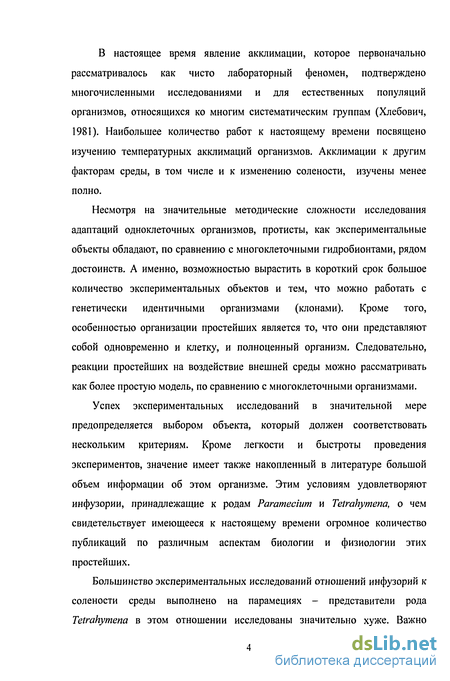 В настоящее время явление акклимации, которое первоначально рассматривалось как чисто лабораторный феномен, подтверждено многочисленными исследованиями и для естественных популяций организмов, относящихся ко многим систематическим группам (Хлебович, 1981). Наибольшее количество работ к настоящему времени посвящено изучению температурных акклимаций организмов. Акклимации к другим факторам среды, в том числе и к изменению солености, изучены менее полно.

Несмотря на значительные методические сложности исследования адаптаций одноклеточных организмов, протисты, как экспериментальные объекты обладают, по сравнению с многоклеточными гидробионтами, рядом достоинств. А именно, возможностью вырастить в короткий срок большое количество экспериментальных объектов и тем, что можно работать с генетически идентичными организмами (клонами). Кроме того, особенностью организации простейших является то, что они представляют собой одновременно и клетку, и полноценный организм. Следовательно, реакции простейших на воздействие внешней среды можно рассматривать как более простую модель, по сравнению с многоклеточными организмами.

Успех экспериментальных исследований в значительной мере предопределяется выбором объекта, который должен соответствовать нескольким критериям. Кроме легкости и быстроты проведения экспериментов, значение имеет также накопленный в литературе большой объем информации об этом организме. Этим условиям удовлетворяют инфузории, принадлежащие к родам Paramecium и Tetrahymena, о чем свидетельствует имеющееся к настоящему времени огромное количество публикаций по различным аспектам биологии и физиологии этих простейших.

Большинство экспериментальных исследований отношений инфузорий к солености среды выполнено на парамециях – представители рода Tetrahymena в этом отношении исследованы значительно хуже. Важно

4

dsLib.net
библиотека диссертаций